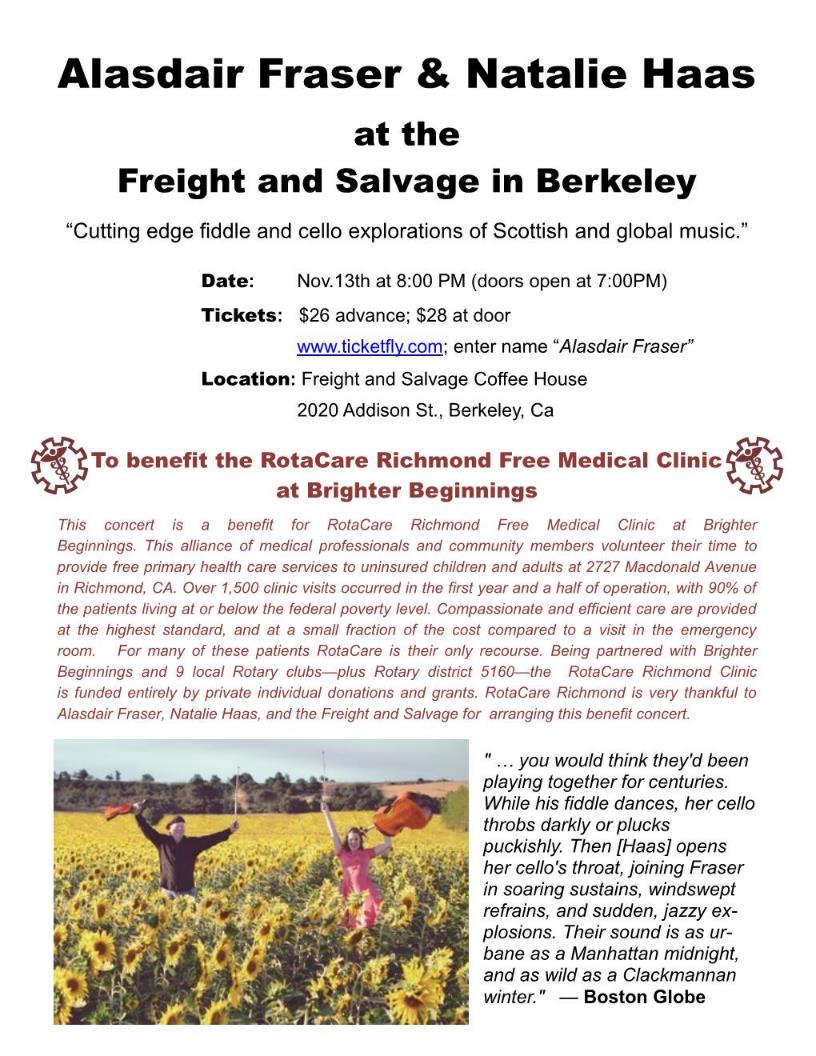 Alasdair Fraser & Natalie Haas
at the
Freight and Salvage in Berkeley

“Cutting edge fiddle and cello explorations of Scottish and global music.”

Date: Nov.13th at 8:00 PM (doors open at 7:00PM)

Tickets: $26 advance; $28 at door
www.ticketfly.com; enter name “Alasdair Fraser”

Location: Freight and Salvage Coffee House
2020 Addison St., Berkeley, Ca

To benefit the RotaCare Richmond Free Medical Clinic at Brighter Beginnings

This concert is a benefit for RotaCare Richmond Free Medical Clinic at Brighter Beginnings. This alliance of medical professionals and community members volunteer their time to provide free primary health care services to uninsured children and adults at 2727 Macdonald Avenue in Richmond, CA. Over 1,500 clinic visits occurred in the first year and a half of operation, with 90% of the patients living at or below the federal poverty level. Compassionate and efficient care are provided at the highest standard, and at a small fraction of the cost compared to a visit in the emergency room. For many of these patients RotaCare is their only recourse. Being partnered with Brighter Beginnings and 9 local Rotary clubs—plus Rotary district 5160—the RotaCare Richmond Clinic is funded entirely by private individual donations and grants. RotaCare Richmond is very thankful to Alasdair Fraser, Natalie Haas, and the Freight and Salvage for arranging this benefit concert.

" … you would think they'd been playing together for centuries. While his fiddle dances, her cello throbs darkly or plucks puckishly. Then [Haas] opens her cello's throat, joining Fraser in soaring sustains, windswept refrains, and sudden, jazzy explosions. Their sound is as urbane as a Manhattan midnight, and as wild as a Clackmannan winter." — Boston Globe